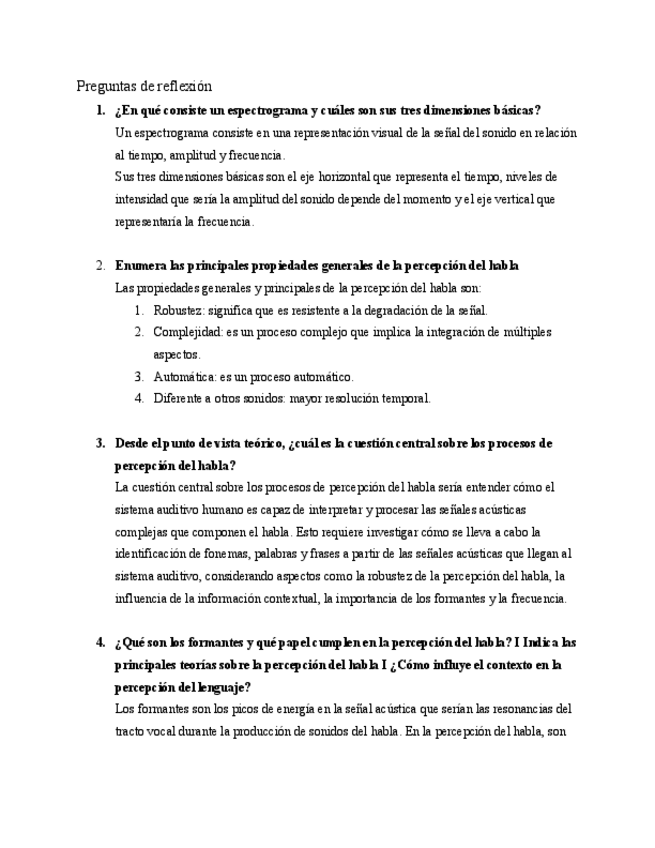 Preguntas de reflexión

1. ¿En qué consiste un espectrograma y cuáles son sus tres dimensiones básicas?
Un espectrograma consiste en una representación visual de la señal del sonido en relación al tiempo, amplitud y frecuencia.
Sus tres dimensiones básicas son el eje horizontal que representa el tiempo, niveles de intensidad que sería la amplitud del sonido depende del momento y el eje vertical que representaría la frecuencia.

2. Enumera las principales propiedades generales de la percepción del habla
Las propiedades generales y principales de la percepción del habla son:
1. Robustez: significa que es resistente a la degradación de la señal.
2. Complejidad: es un proceso complejo que implica la integración de múltiples aspectos.
3. Automática: es un proceso automático.
4. Diferente a otros sonidos: mayor resolución temporal.

3. Desde el punto de vista teórico, ¿cuál es la cuestión central sobre los procesos de percepción del habla?
La cuestión central sobre los procesos de percepción del habla sería entender cómo el sistema auditivo humano es capaz de interpretar y procesar las señales acústicas complejas que componen el habla. Esto requiere investigar cómo se lleva a cabo la identificación de fonemas, palabras y frases a partir de las señales acústicas que llegan al sistema auditivo, considerando aspectos como la robustez de la percepción del habla, la influencia de la información contextual, la importancia de los formantes y la frecuencia.

4. ¿Qué son los formantes y qué papel cumplen en la percepción del habla? I Indica las principales teorías sobre la percepción del habla I ¿Cómo influye el contexto en la percepción del lenguaje?
Los formantes son los picos de energía en la señal acústica que serían las resonancias del tracto vocal durante la producción de sonidos del habla. En la percepción del habla, son